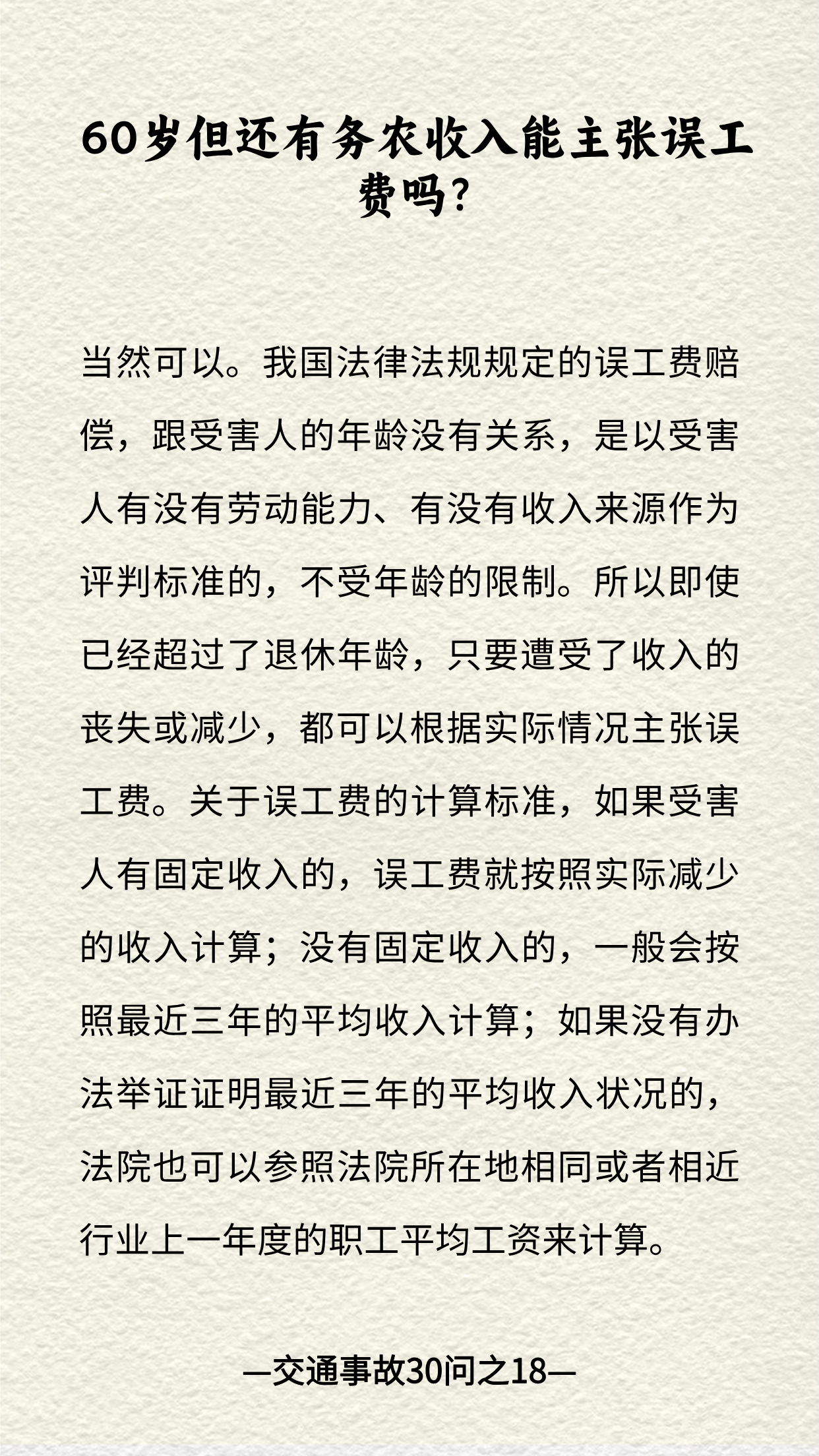 60岁但还有务农收入能主张误工费吗?

当然可以。我国法律法规规定的误工费赔偿，跟受害人的年龄没有关系，是以受害人有没有劳动能力、有没有收入来源作为评判标准的，不受年龄的限制。所以即使已经超过了退休年龄，只要遭受了收入的丧失或减少，都可以根据实际情况主张误工费。关于误工费的计算标准，如果受害人有固定收入的，误工费就按照实际减少的收入计算；没有固定收入的，一般会按照最近三年的平均收入计算；如果没有办法举证证明最近三年的平均收入状况的，法院也可以参照法院所在地相同或者相近行业上一年度的职工平均工资来计算。

—交通事故30问之18—